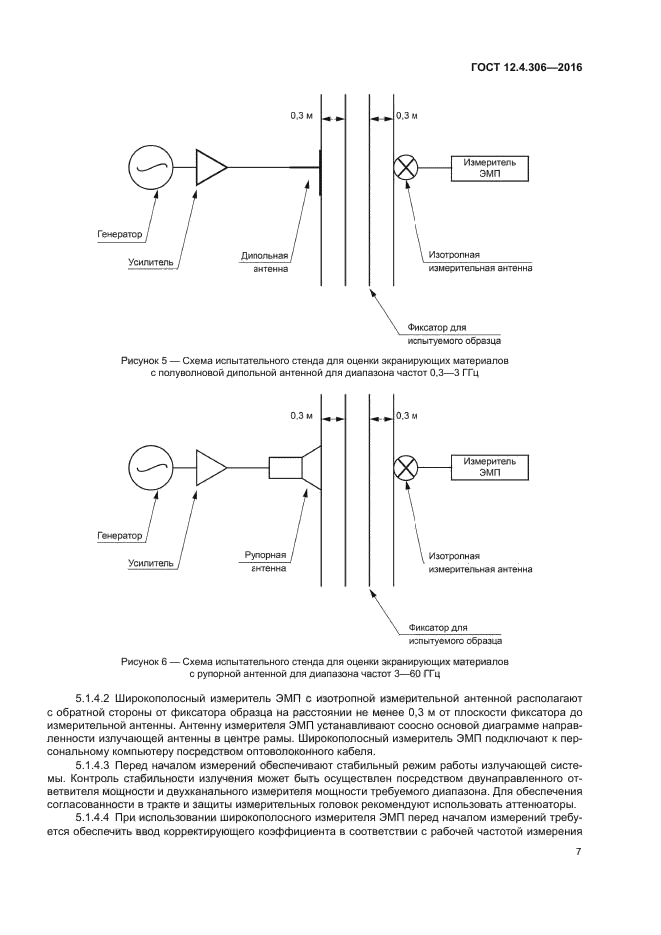 ГОСТ 12.4.306—2016

0,3 м

0,3 м

Измеритель ЭМП

Генератор

Усилитель

Дипольная антенна

Изотропная измерительная антенна

Фиксатор для испытуемого образца

Рисунок 5 — Схема испытательного стенда для оценки экранирующих материалов с полуволновой дипольной антенной для диапазона частот 0,3—3 ГГц

0,3 м

0,3 м

Измеритель ЭМП

Генератор

Усилитель

Рупорная антенна

Изотропная измерительная антенна

Фиксатор для испытуемого образца

Рисунок 6 — Схема испытательного стенда для оценки экранирующих материалов с рупорной антенной для диапазона частот 3—60 ГГц

5.1.4.2 Широкополосный измеритель ЭМП с изотропной измерительной антенной располагают с обратной стороны от фиксатора образца на расстоянии не менее 0,3 м от плоскости фиксатора до измерительной антенны. Антенну измерителя ЭМП устанавливают соосно основной диаграмме направленности излучающей антенны в центре рамы. Широкополосный измеритель ЭМП подключают к персональному компьютеру посредством оптоволоконного кабеля.

5.1.4.3 Перед началом измерений обеспечивают стабильный режим работы излучающей системы. Контроль стабильности излучения может быть осуществлен посредством двунаправленного ответвителя мощности и двухканального измерителя мощности требуемого диапазона. Для обеспечения согласованности в тракте и защиты измерительных головок рекомендуют использовать аттенюаторы.

5.1.4.4 При использовании широкополосного измерителя ЭМП перед началом измерений требуется обеспечить ввод корректирующего коэффициента в соответствии с рабочей частотой измерения

7